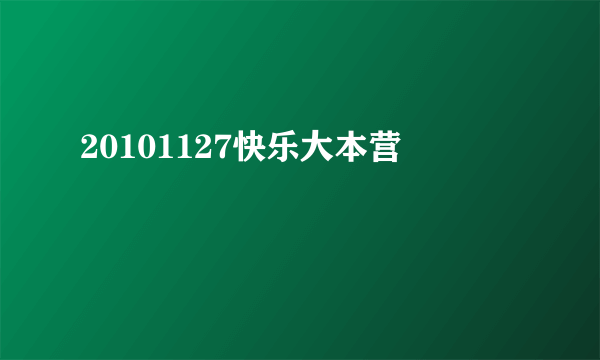 20101127快乐大本营